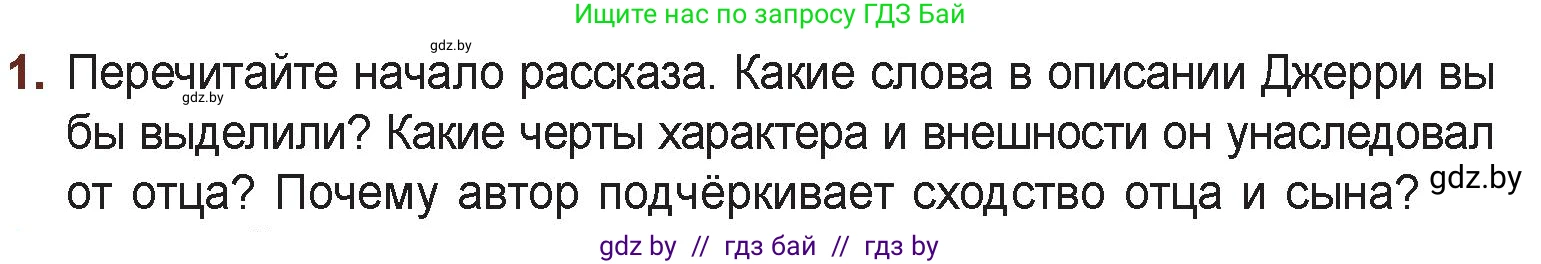 Ищите нас по запросу ГДЗ Бай

gdz.by

1. Перечитайте начало рассказа. Какие слова в описании Джерри вы бы выделили? Какие черты характера и внешности он унаследовал от отца? Почему автор подчёркивает сходство отца и сына?

gdz.by

gdz.by

gdz by // гдз бай // гдз by